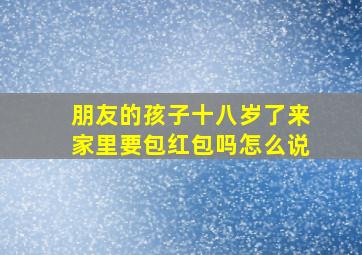 朋友的孩子十八岁了来家里要包红包吗怎么说